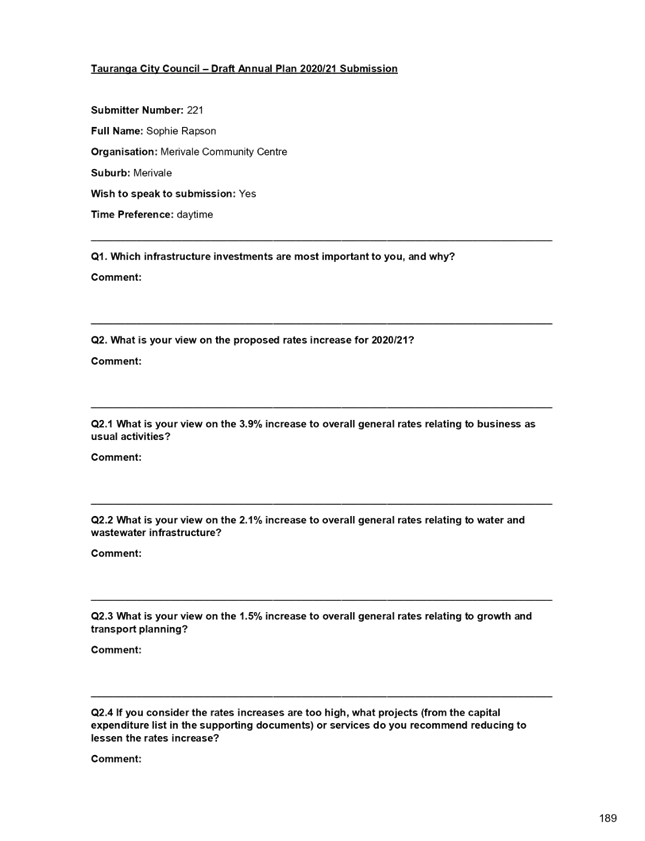 Tauranga City Council – Draft Annual Plan 2020/21 Submission

Submitter Number: 221

Full Name: Sophie Rapson

Organisation: Merivale Community Centre

Suburb: Merivale

Wish to speak to submission: Yes

Time Preference: daytime

Q1. Which infrastructure investments are most important to you, and why?

Comment:

Q2. What is your view on the proposed rates increase for 2020/21?

Comment:

Q2.1 What is your view on the 3.9% increase to overall general rates relating to business as usual activities?

Comment:

Q2.2 What is your view on the 2.1% increase to overall general rates relating to water and wastewater infrastructure?

Comment:

Q2.3 What is your view on the 1.5% increase to overall general rates relating to growth and transport planning?

Comment:

Q2.4 If you consider the rates increases are too high, what projects (from the capital expenditure list in the supporting documents) or services do you recommend reducing to lessen the rates increase?

Comment:

189